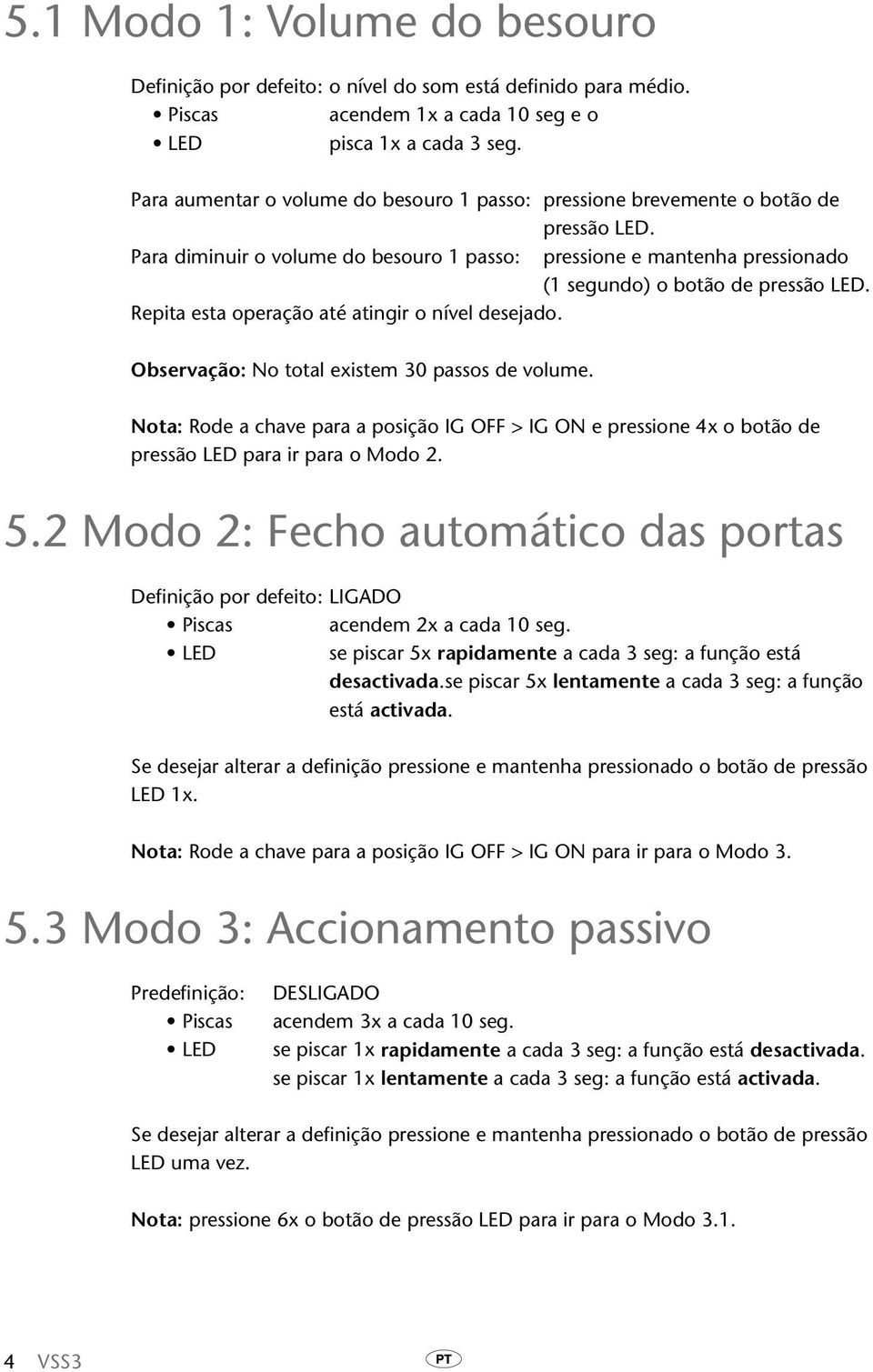 5.1 Modo 1: Volume do besouro

Definição por defeito: o nível do som está definido para médio.
• Piscas acendem 1x a cada 10 seg e o
• LED pisca 1x a cada 3 seg.

Para aumentar o volume do besouro 1 passo: pressione brevemente o botão de pressão LED.
Para diminuir o volume do besouro 1 passo: pressione e mantenha pressionado (1 segundo) o botão de pressão LED.
Repita esta operação até atingir o nível desejado.

Observação: No total existem 30 passos de volume.

Nota: Rode a chave para a posição IG OFF > IG ON e pressione 4x o botão de pressão LED para ir para o Modo 2.

5.2 Modo 2: Fecho automático das portas

Definição por defeito: LIGADO
• Piscas acendem 2x a cada 10 seg.
• LED se piscar 5x rapidamente a cada 3 seg: a função está desactivada.se piscar 5x lentamente a cada 3 seg: a função está activada.

Se desejar alterar a definição pressione e mantenha pressionado o botão de pressão LED 1x.

Nota: Rode a chave para a posição IG OFF > IG ON para ir para o Modo 3.

5.3 Modo 3: Accionamento passivo

Predefinição: DESLIGADO
• Piscas acendem 3x a cada 10 seg.
• LED se piscar 1x rapidamente a cada 3 seg: a função está desactivada.
se piscar 1x lentamente a cada 3 seg: a função está activada.

Se desejar alterar a definição pressione e mantenha pressionado o botão de pressão LED uma vez.

Nota: pressione 6x o botão de pressão LED para ir para o Modo 3.1.

4 VSS3 PT